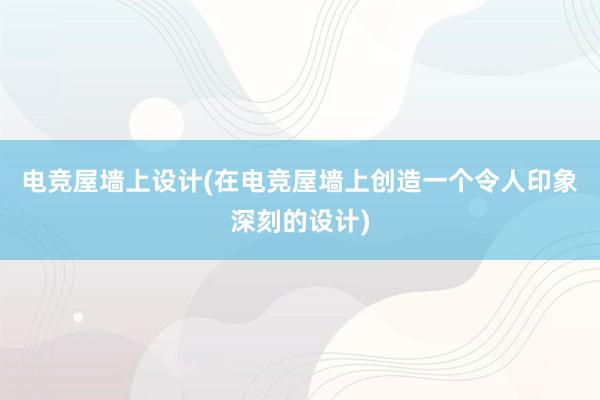 电竞屋墙上设计(在电竞屋墙上创造一个令人印象深刻的设计)